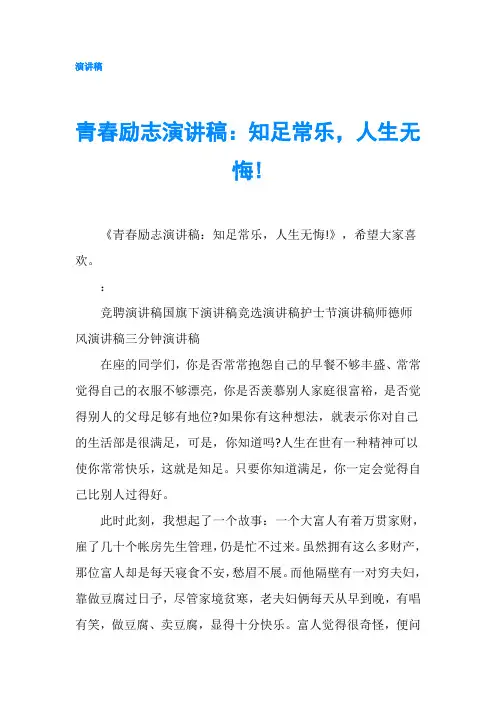 演讲稿

青春励志演讲稿：知足常乐，人生无悔！

《青春励志演讲稿：知足常乐，人生无悔!》，希望大家喜欢。

：

竞聘演讲稿国旗下演讲稿竞选演讲稿护士节演讲稿师德师风演讲稿三分钟演讲稿

在座的同学们，你是否常常抱怨自己的早餐不够丰盛、常常觉得自己的衣服不够漂亮，你是否羡慕别人家庭很富裕，是否觉得别人的父母足够有地位?如果你有这种想法，就表示你对自己的生活部是很满足，可是，你知道吗?人生在世有一种精神可以使你常常快乐，这就是知足。只要你知道满足，你一定会觉得自己比别人过得好。

此时此刻，我想起了一个故事：一个大富人有着万贯家财，雇了几十个帐房先生管理，仍是忙不过来。虽然拥有这么多财产，那位富人却是每天寝食不安，愁眉不展。而他隔壁有一对穷夫妇，靠做豆腐过日子，尽管家境贫寒，老夫妇俩每天从早到晚，有唱有笑，做豆腐、卖豆腐，显得十分快乐。富人觉得很奇怪，便问